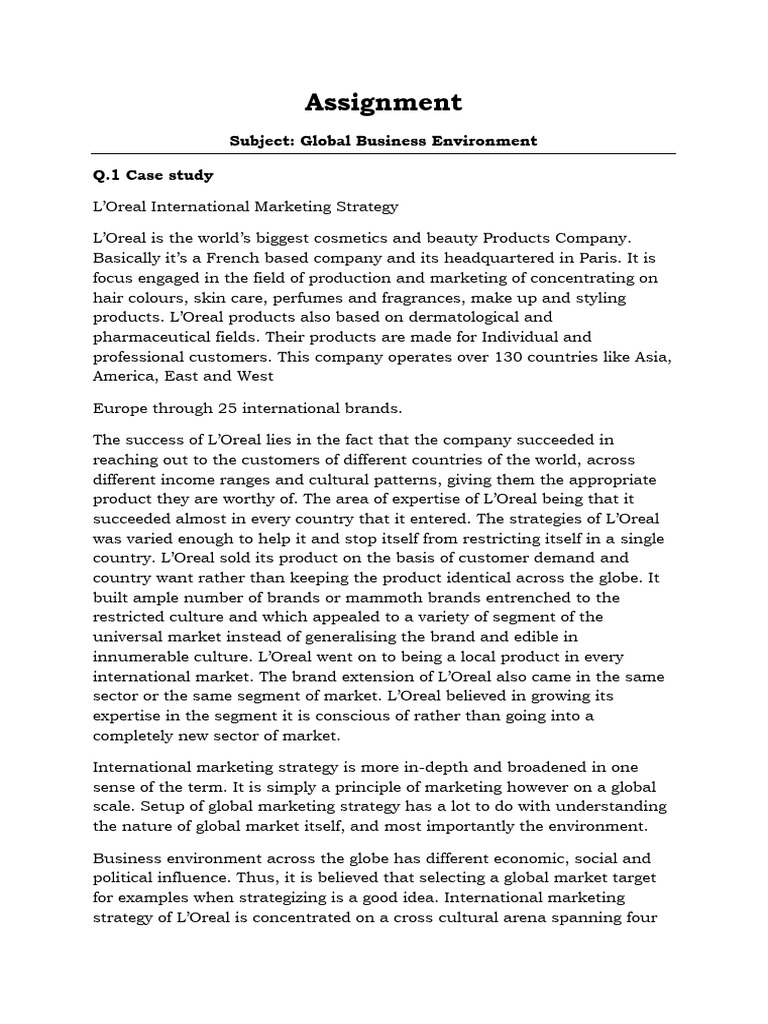 Assignment

Subject: Global Business Environment

Q.1 Case study

L'Oreal International Marketing Strategy

L'Oreal is the world's biggest cosmetics and beauty Products Company. Basically it's a French based company and its headquartered in Paris. It is focus engaged in the field of production and marketing of concentrating on hair colours, skin care, perfumes and fragrances, make up and styling products. L'Oreal products also based on dermatological and pharmaceutical fields. Their products are made for Individual and professional customers. This company operates over 130 countries like Asia, America, East and West

Europe through 25 international brands.

The success of L'Oreal lies in the fact that the company succeeded in reaching out to the customers of different countries of the world, across different income ranges and cultural patterns, giving them the appropriate product they are worthy of. The area of expertise of L'Oreal being that it succeeded almost in every country that it entered. The strategies of L'Oreal was varied enough to help it and stop itself from restricting itself in a single country. L'Oreal sold its product on the basis of customer demand and country want rather than keeping the product identical across the globe. It built ample number of brands or mammoth brands entrenched to the restricted culture and which appealed to a variety of segment of the universal market instead of generalising the brand and edible in innumerable culture. L'Oreal went on to being a local product in every international market. The brand extension of L'Oreal also came in the same sector or the same segment of market. L'Oreal believed in growing its expertise in the segment it is conscious of rather than going into a completely new sector of market.

International marketing strategy is more in-depth and broadened in one sense of the term. It is simply a principle of marketing however on a global scale. Setup of global marketing strategy has a lot to do with understanding the nature of global market itself, and most importantly the environment.

Business environment across the globe has different economic, social and political influence. Thus, it is believed that selecting a global market target for examples when strategizing is a good idea. International marketing strategy of L'Oreal is concentrated on a cross cultural arena spanning four